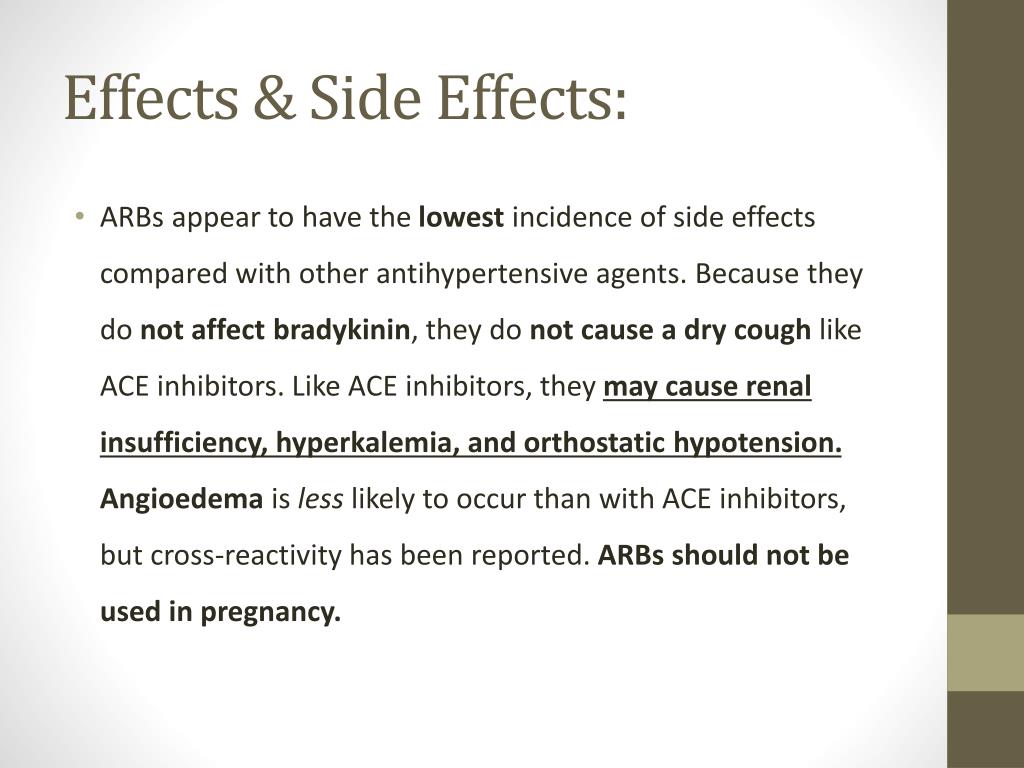 Effects & Side Effects:

• ARBs appear to have the lowest incidence of side effects compared with other antihypertensive agents. Because they do not affect bradykinin, they do not cause a dry cough like ACE inhibitors. Like ACE inhibitors, they may cause renal insufficiency, hyperkalemia, and orthostatic hypotension. Angioedema is less likely to occur than with ACE inhibitors, but cross-reactivity has been reported. ARBs should not be used in pregnancy.